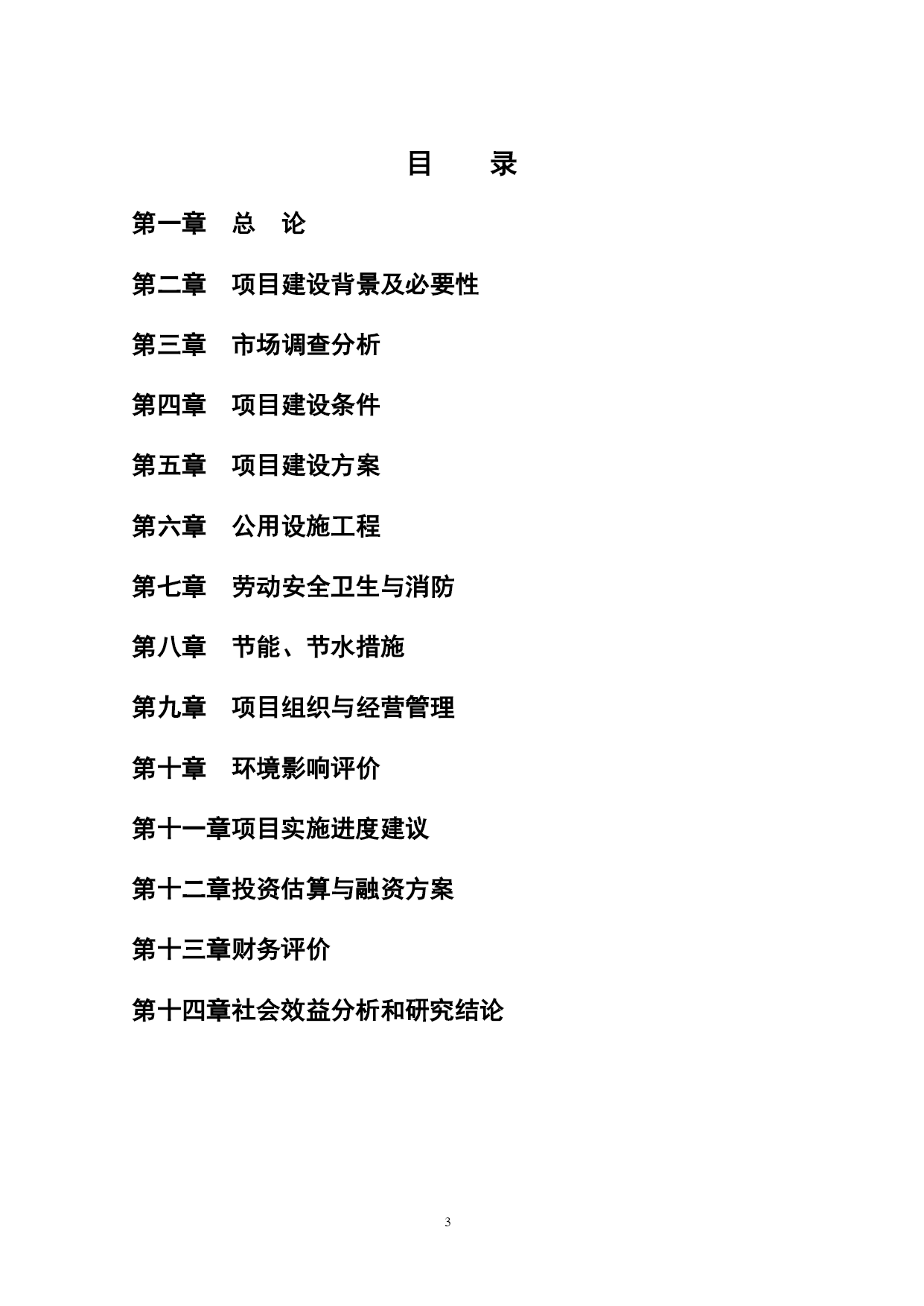 目　录

第一章　总　论

第二章　项目建设背景及必要性

第三章　市场调查分析

第四章　项目建设条件

第五章　项目建设方案

第六章　公用设施工程

第七章　劳动安全卫生与消防

第八章　节能、节水措施

第九章　项目组织与经营管理

第十章　环境影响评价

第十一章项目实施进度建议

第十二章投资估算与融资方案

第十三章财务评价

第十四章社会效益分析和研究结论

3